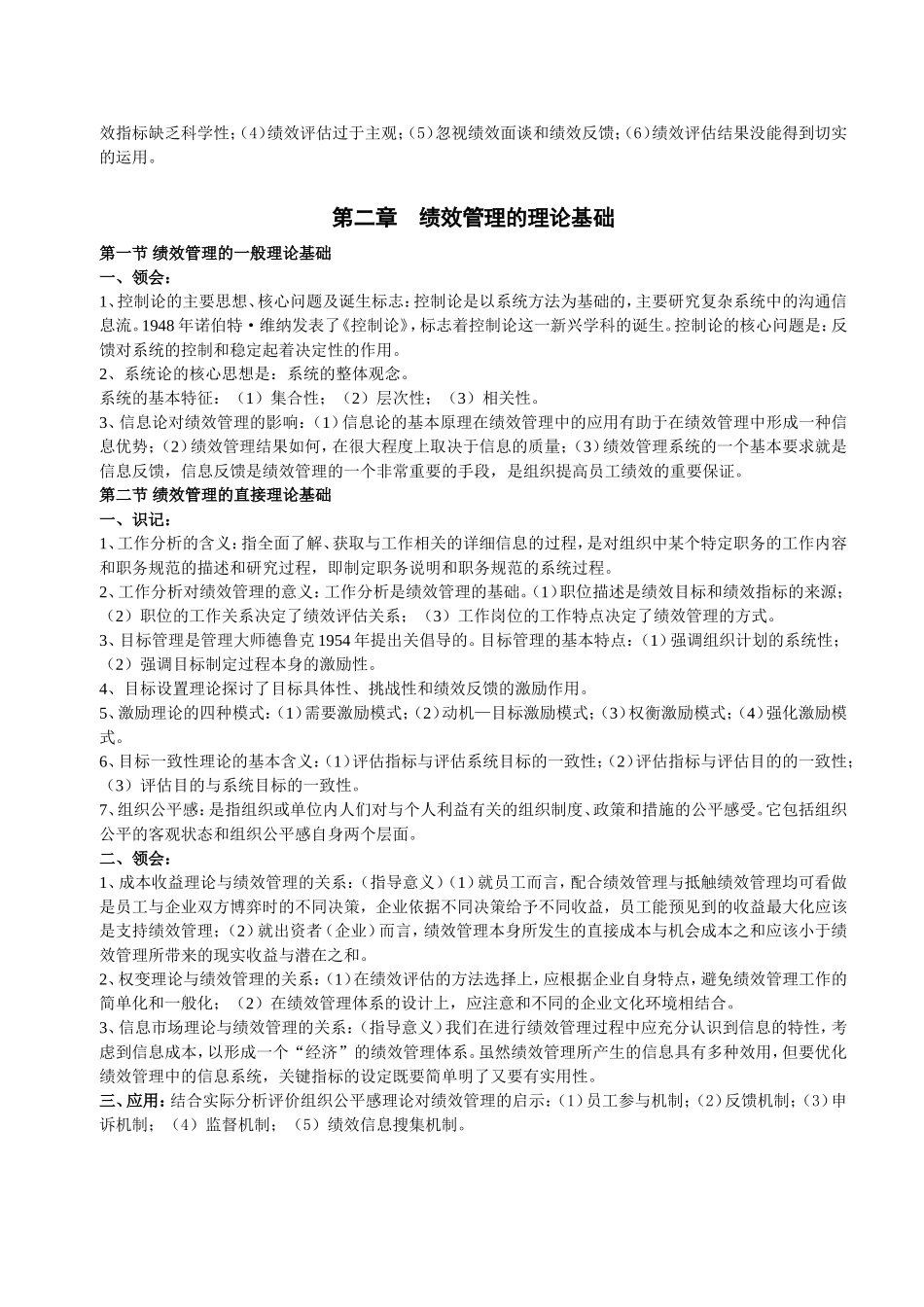 效指标缺乏科学性；(4)绩效评估过于主观；(5)忽视绩效面谈和绩效反馈；(6)绩效评估结果没能得到切实的运用。

第二章 绩效管理的理论基础

第一节 绩效管理的一般理论基础
一、领会：
1、控制论的主要思想、核心问题及诞生标志：控制论是以系统方法为基础的，主要研究复杂系统中的沟通信息流。1948 年诺伯特·维纳发表了《控制论》，标志着控制论这一新兴学科的诞生。控制论的核心问题是：反馈对系统的控制和稳定起着决定性的作用。
2、系统论的核心思想是：系统的整体观念。
系统的基本特征：（1）集合性；（2）层次性；（3）相关性。
3、信息论对绩效管理的影响：（1）信息论的基本原理在绩效管理中的应用有助于在绩效管理中形成一种信息优势；（2）绩效管理结果如何，在很大程度上取决于信息的质量；（3）绩效管理系统的一个基本要求就是信息反馈，信息反馈是绩效管理的一个非常重要的手段，是组织提高员工绩效的重要保证。
第二节 绩效管理的直接理论基础
一、识记：
1、工作分析的含义：指全面了解、获取与工作相关的详细信息的过程，是对组织中某个特定职务的工作内容和职务规范的描述和研究过程，即制定职务说明和职务规范的系统过程。
2、工作分析对绩效管理的意义：工作分析是绩效管理的基础。（1）职位描述是绩效目标和绩效指标的来源；（2）职位的工作关系决定了绩效评估关系；（3）工作岗位的工作特点决定了绩效管理的方式。
3、目标管理是管理大师德鲁克 1954 年提出关倡导的。目标管理的基本特点：（1）强调组织计划的系统性；（2）强调目标制定过程本身的激励性。
4、目标设置理论探讨了目标具体性、挑战性和绩效反馈的激励作用。
5、激励理论的四种模式：（1）需要激励模式；（2）动机—目标激励模式；（3）权衡激励模式；（4）强化激励模式。
6、目标一致性理论的基本含义：（1）评估指标与评估系统目标的一致性；（2）评估指标与评估目的的一致性；（3）评估目的与系统目标的一致性。
7、组织公平感：是指组织或单位内人们对与个人利益有关的组织制度、政策和措施的公平感受。它包括组织公平的客观状态和组织公平感自身两个层面。
二、领会：
1、成本收益理论与绩效管理的关系：（指导意义）（1）就员工而言，配合绩效管理与抵触绩效管理均可看做是员工与企业双方博弈时的不同决策，企业依据不同决策给予不同收益，员工能预见到的收益最大化应该是支持绩效管理；（2）就出资者（企业）而言，绩效管理本身所发生的直接成本与机会成本之和应该小于绩效管理所带来的现实收益与潜在之和。
2、权变理论与绩效管理的关系：（1）在绩效评估的方法选择上，应根据企业自身特点，避免绩效管理工作的简单化和一般化；（2）在绩效管理体系的设计上，应注意和不同的企业文化环境相结合。
3、信息市场理论与绩效管理的关系：（指导意义）我们在进行绩效管理过程中应充分认识到信息的特性，考虑到信息成本，以形成一个“经济”的绩效管理体系。虽然绩效管理所产生的信息具有多种效用，但要优化绩效管理中的信息系统，关键指标的设定既要简单明了又要有实用性。
三、应用：结合实际分析评价组织公平感理论对绩效管理的启示：（1）员工参与机制；（2）反馈机制；（3）申诉机制；（4）监督机制；（5）绩效信息搜集机制。